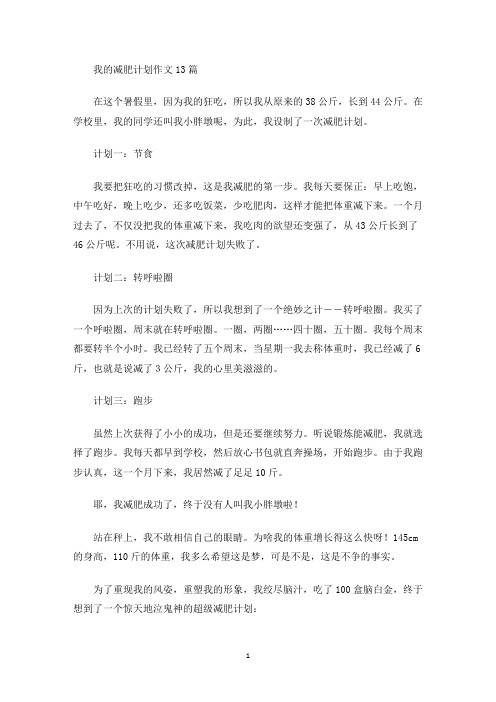 我的减肥计划作文13篇

在这个暑假里，因为我的狂吃，所以我从原来的38公斤，长到44公斤。在学校里，我的同学还叫我小胖墩呢，为此，我设制了一次减肥计划。

计划一：节食

我要把狂吃的习惯改掉，这是我减肥的第一步。我每天要保正：早上吃饱，中午吃好，晚上吃少，还多吃饭菜，少吃肥肉，这样才能把体重减下来。一个月过去了，不仅没把我的体重减下来，我吃肉的欲望还变强了，从43公斤长到了46公斤呢。不用说，这次减肥计划失败了。

计划二：转呼啦圈

因为上次的计划失败了，所以我想到了一个绝妙之计——转呼啦圈。我买了一个呼啦圈，周末就在转呼啦圈。一圈，两圈……四十圈，五十圈。我每个周末都要转半个小时。我已经转了五个周末，当星期一我去称体重时，我已经减了6斤，也就是说减了3公斤，我的心里美滋滋的。

计划三：跑步

虽然上次获得了小小的成功，但是还要继续努力。听说锻炼能减肥，我就选择了跑步。我每天都早到学校，然后放心书包就直奔操场，开始跑步。由于我跑步认真，这一个月下来，我居然减了足足10斤。

耶，我减肥成功了，终于没有人叫我小胖墩啦！

站在秤上，我不敢相信自己的眼睛。为啥我的体重增长得这么快呀！145cm的身高，110斤的体重，我多么希望这是梦，可是不是，这是不争的事实。

为了重现我的风姿，重塑我的形象，我绞尽脑汁，吃了100盒脑白金，终于想到了一个惊天地泣鬼神的超级减肥计划：

1